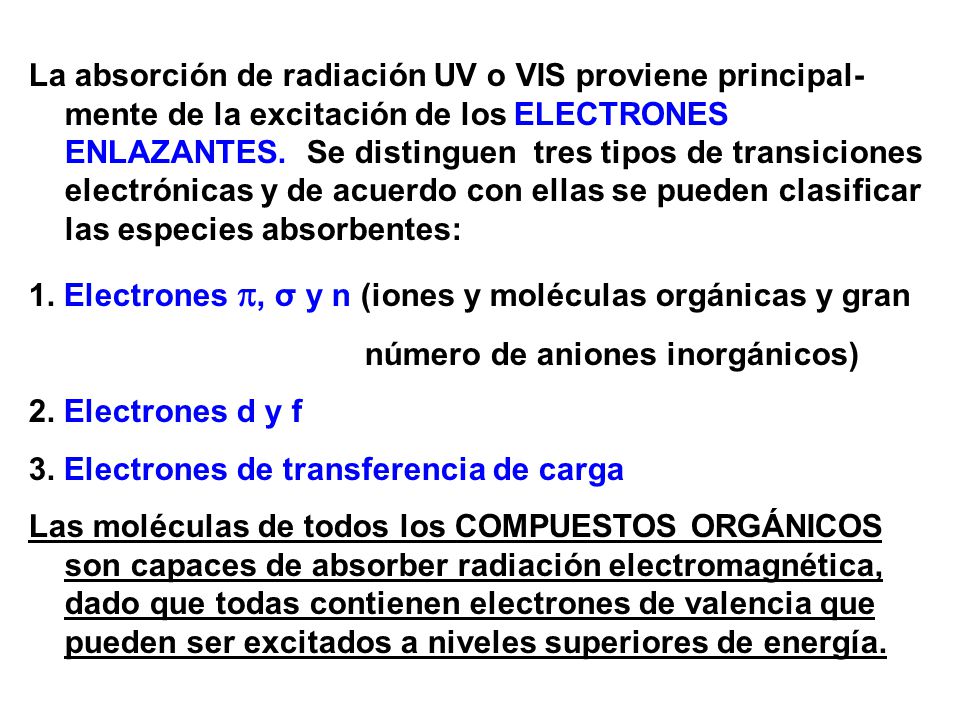 La absorción de radiación UV o VIS proviene principalmente de la excitación de los ELECTRONES ENLAZANTES. Se distinguen tres tipos de transiciones electrónicas y de acuerdo con ellas se pueden clasificar las especies absorbentes:

1. Electrones $\pi$, $\sigma$ y n (iones y moléculas orgánicas y gran número de aniones inorgánicos)

2. Electrones d y f

3. Electrones de transferencia de carga

Las moléculas de todos los COMPUESTOS ORGÁNICOS son capaces de absorber radiación electromagnética, dado que todas contienen electrones de valencia que pueden ser excitados a niveles superiores de energía.